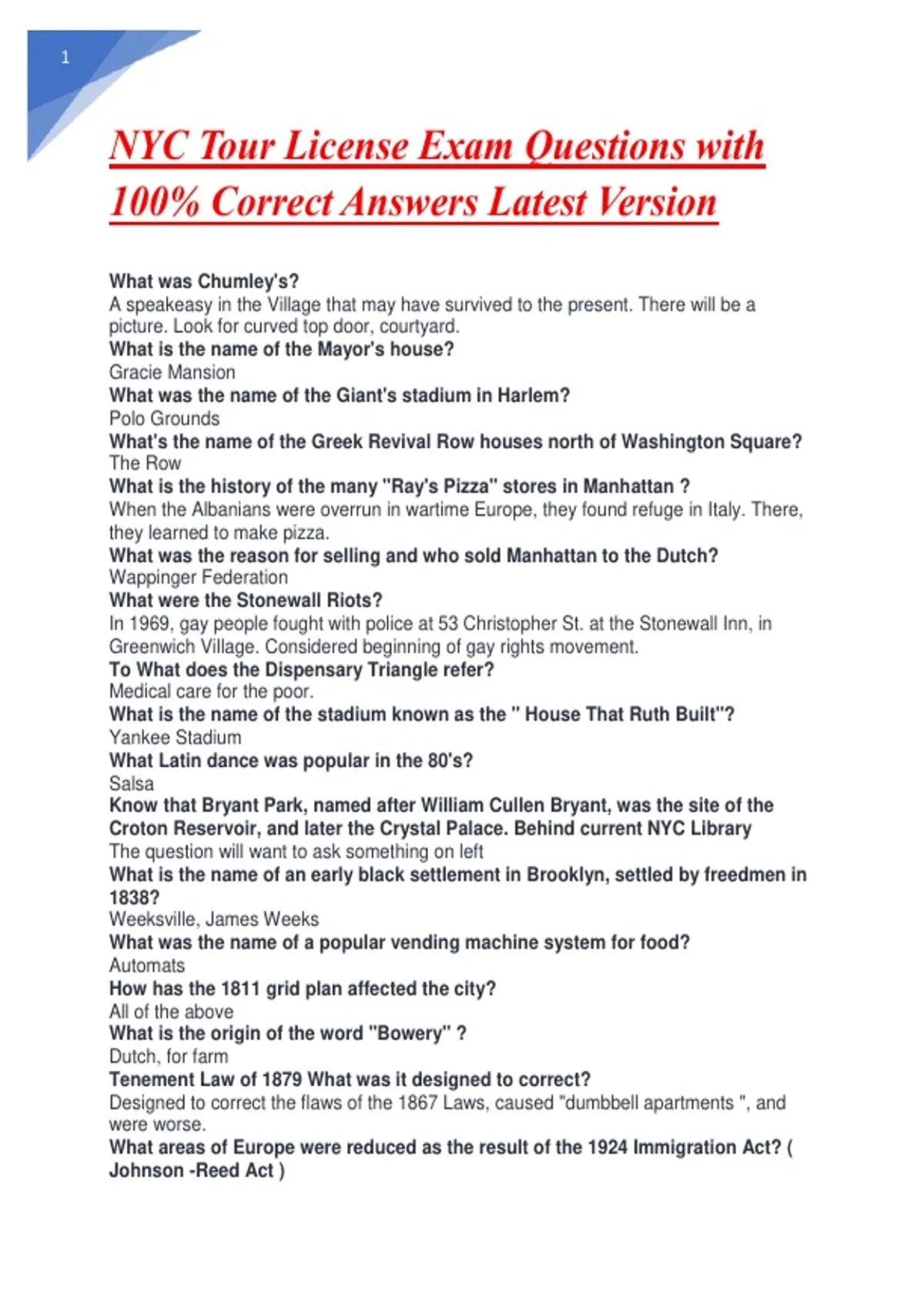 1

NYC Tour License Exam Questions with 100% Correct Answers Latest Version

What was Chumley's?
A speakeasy in the Village that may have survived to the present. There will be a picture. Look for curved top door, courtyard.
What is the name of the Mayor's house?
Gracie Mansion
What was the name of the Giant's stadium in Harlem?
Polo Grounds
What's the name of the Greek Revival Row houses north of Washington Square?
The Row
What is the history of the many "Ray's Pizza" stores in Manhattan ?
When the Albanians were overrun in wartime Europe, they found refuge in Italy. There, they learned to make pizza.
What was the reason for selling and who sold Manhattan to the Dutch?
Wappinger Federation
What were the Stonewall Riots?
In 1969, gay people fought with police at 53 Christopher St. at the Stonewall Inn, in Greenwich Village. Considered beginning of gay rights movement.
To What does the Dispensary Triangle refer?
Medical care for the poor.
What is the name of the stadium known as the " House That Ruth Built"?
Yankee Stadium
What Latin dance was popular in the 80's?
Salsa
Know that Bryant Park, named after William Cullen Bryant, was the site of the Croton Reservoir, and later the Crystal Palace. Behind current NYC Library
The question will want to ask something on left
What is the name of an early black settlement in Brooklyn, settled by freedmen in 1838?
Weeksville, James Weeks
What was the name of a popular vending machine system for food?
Automats
How has the 1811 grid plan affected the city?
All of the above
What is the origin of the word "Bowery" ?
Dutch, for farm
Tenement Law of 1879 What was it designed to correct?
Designed to correct the flaws of the 1867 Laws, caused "dumbbell apartments ", and were worse.
What areas of Europe were reduced as the result of the 1924 Immigration Act? ( Johnson -Reed Act )